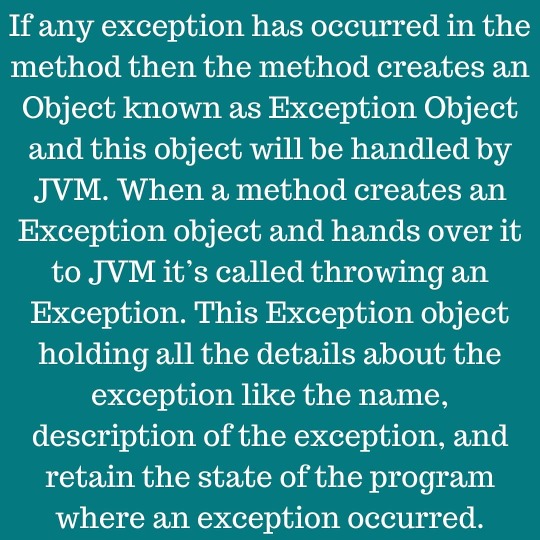 If any exception has occurred in the method then the method creates an Object known as Exception Object and this object will be handled by JVM. When a method creates an Exception object and hands over it to JVM it's called throwing an Exception. This Exception object holding all the details about the exception like the name, description of the exception, and retain the state of the program where an exception occurred.